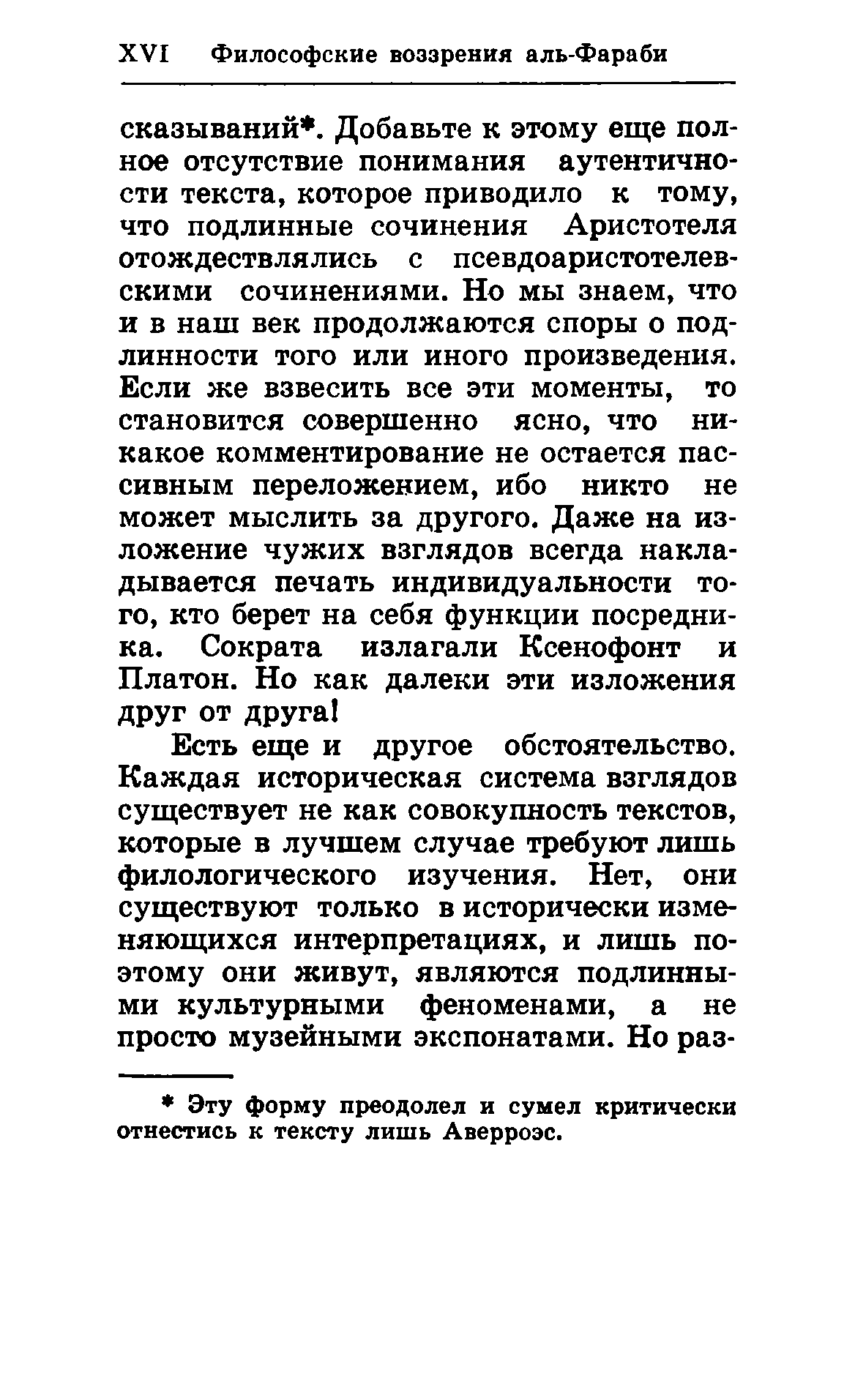 XVI Философские воззрения аль-Фараби

сказываний*. Добавьте к этому еще полное отсутствие понимания аутентичности текста, которое приводило к тому, что подлинные сочинения Аристотеля отождествлялись с псевдоаристотелевскими сочинениями. Но мы знаем, что и в наш век продолжаются споры о подлинности того или иного произведения. Если же взвесить все эти моменты, то становится совершенно ясно, что никакое комментирование не остается пассивным переложением, ибо никто не может мыслить за другого. Даже на изложение чужих взглядов всегда накладывается печать индивидуальности того, кто берет на себя функции посредника. Сократа излагали Ксенофонт и Платон. Но как далеки эти изложения друг от друга!

Есть еще и другое обстоятельство. Каждая историческая система взглядов существует не как совокупность текстов, которые в лучшем случае требуют лишь филологического изучения. Нет, они существуют только в исторически изменяющихся интерпретациях, и лишь поэтому они живут, являются подлинными культурными феноменами, а не просто музейными экспонатами. Но раз-

* Эту форму преодолел и сумел критически отнестись к тексту лишь Аверроэс.